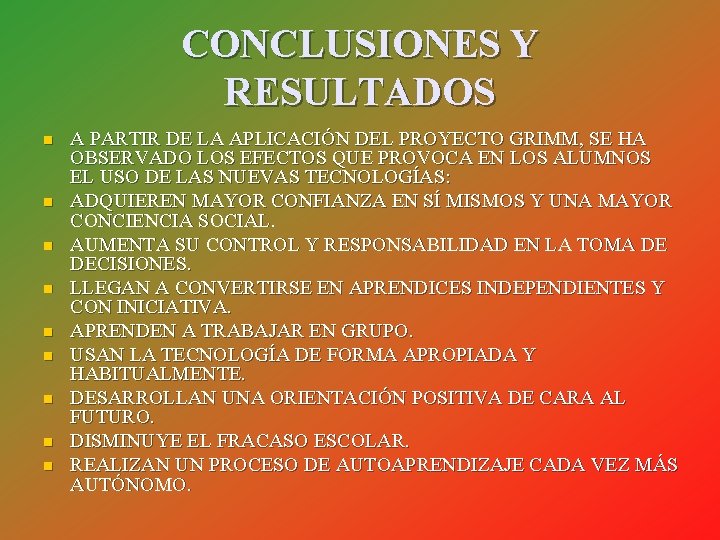 CONCLUSIONES Y RESULTADOS

• A PARTIR DE LA APLICACIÓN DEL PROYECTO GRIMM, SE HA OBSERVADO LOS EFECTOS QUE PROVOCA EN LOS ALUMNOS EL USO DE LAS NUEVAS TECNOLOGÍAS:
• ADQUIEREN MAYOR CONFIANZA EN SÍ MISMOS Y UNA MAYOR CONCIENCIA SOCIAL.
• AUMENTA SU CONTROL Y RESPONSABILIDAD EN LA TOMA DE DECISIONES.
• LLEGAN A CONVERTIRSE EN APRENDICES INDEPENDIENTES Y CON INICIATIVA.
• APRENDEN A TRABAJAR EN GRUPO.
• USAN LA TECNOLOGÍA DE FORMA APROPIADA Y HABITUALMENTE.
• DESARROLLAN UNA ORIENTACIÓN POSITIVA DE CARA AL FUTURO.
• DISMINUYE EL FRACASO ESCOLAR.
• REALIZAN UN PROCESO DE AUTOAPRENDIZAJE CADA VEZ MÁS AUTÓNOMO.